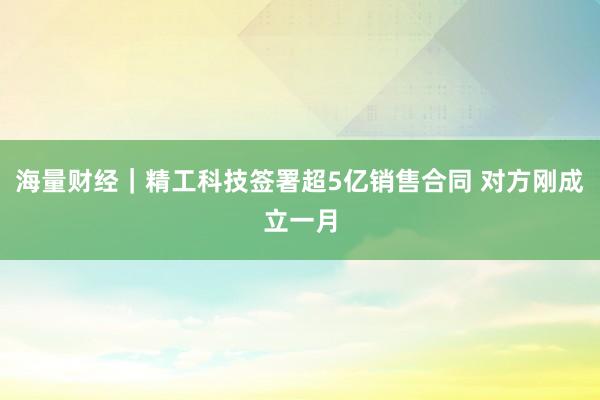 海量财经｜精工科技签署超5亿销售合同 对方刚成立一月